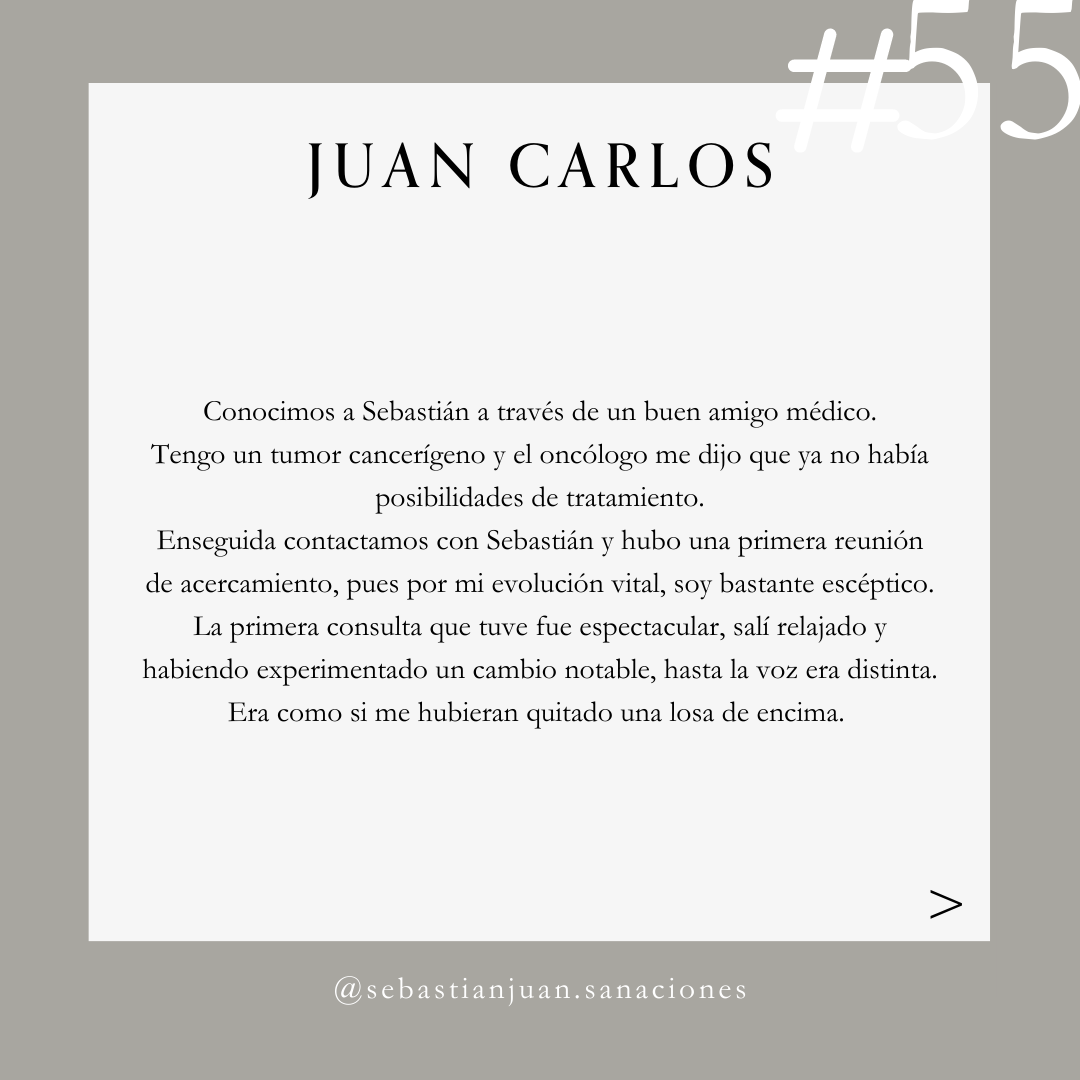 #55

JUAN CARLOS

Conocimos a Sebastián a través de un buen amigo médico.
Tengo un tumor cancerígeno y el oncólogo me dijo que ya no había posibilidades de tratamiento.
Enseguida contactamos con Sebastián y hubo una primera reunión de acercamiento, pues por mi evolución vital, soy bastante escéptico.
La primera consulta que tuve fue espectacular, salí relajado y habiendo experimentado un cambio notable, hasta la voz era distinta.
Era como si me hubieran quitado una losa de encima.

>

@sebastianjuan.sanaciones